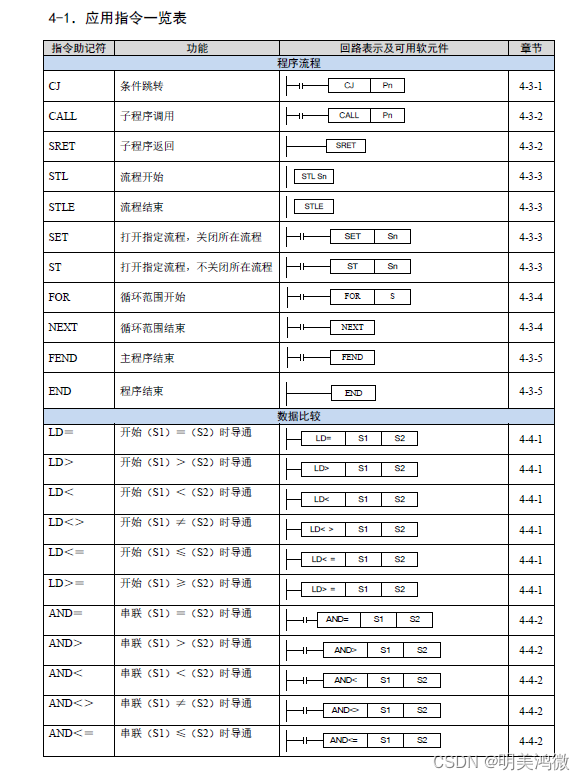 4-1．应用指令一览表

| 指令助记符 | 功能 | 回路表示及可用软元件 | 章节 |
|---|---|---|---|
| 程序流程 | | | |
| CJ | 条件跳转 | CJ Pn | 4-3-1 |
| CALL | 子程序调用 | CALL Pn | 4-3-2 |
| SRET | 子程序返回 | SRET | 4-3-2 |
| STL | 流程开始 | STL Sn | 4-3-3 |
| STLE | 流程结束 | STLE | 4-3-3 |
| SET | 打开指定流程，关闭所在流程 | SET Sn | 4-3-3 |
| ST | 打开指定流程，不关闭所在流程 | ST Sn | 4-3-3 |
| FOR | 循环范围开始 | FOR S | 4-3-4 |
| NEXT | 循环范围结束 | NEXT | 4-3-4 |
| FEND | 主程序结束 | FEND | 4-3-5 |
| END | 程序结束 | END | 4-3-5 |
| 数据比较 | | | |
| LD= | 开始（S1）=（S2）时导通 | LD= S1 S2 | 4-4-1 |
| LD> | 开始（S1）>（S2）时导通 | LD> S1 S2 | 4-4-1 |
| LD< | 开始（S1）<（S2）时导通 | LD< S1 S2 | 4-4-1 |
| LD<> | 开始（S1）≠（S2）时导通 | LD< > S1 S2 | 4-4-1 |
| LD<= | 开始（S1）≤（S2）时导通 | LD< = S1 S2 | 4-4-1 |
| LD>= | 开始（S1）≥（S2）时导通 | LD> = S1 S2 | 4-4-1 |
| AND= | 串联（S1）=（S2）时导通 | AND= S1 S2 | 4-4-2 |
| AND> | 串联（S1）>（S2）时导通 | AND> S1 S2 | 4-4-2 |
| AND< | 串联（S1）<（S2）时导通 | AND< S1 S2 | 4-4-2 |
| AND<> | 串联（S1）≠（S2）时导通 | AND<> S1 S2 | 4-4-2 |
| AND<= | 串联（S1）≤（S2）时导通 | AND<= S1 S2 | 4-4-2 |

CSDN @明美鸿微